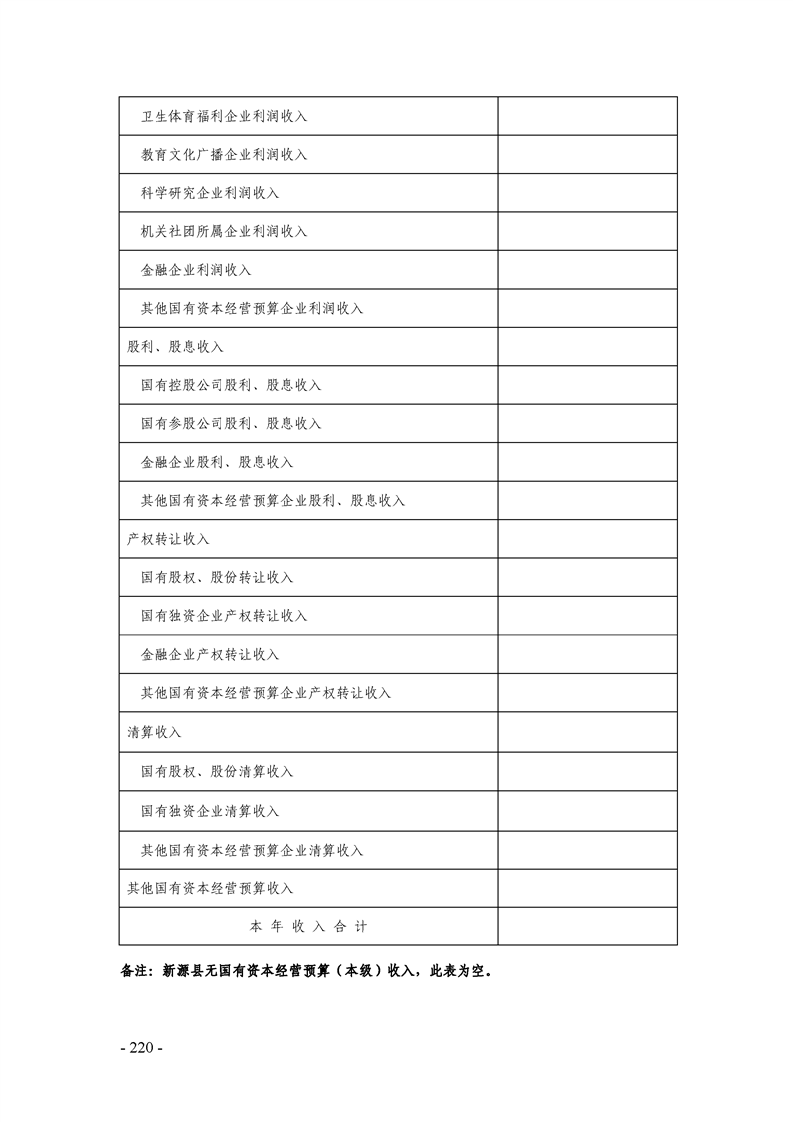 | | |
|---|---|
| 卫生体育福利企业利润收入 | |
| 教育文化广播企业利润收入 | |
| 科学研究企业利润收入 | |
| 机关社团所属企业利润收入 | |
| 金融企业利润收入 | |
| 其他国有资本经营预算企业利润收入 | |
| 股利、股息收入 | |
| 国有控股公司股利、股息收入 | |
| 国有参股公司股利、股息收入 | |
| 金融企业股利、股息收入 | |
| 其他国有资本经营预算企业股利、股息收入 | |
| 产权转让收入 | |
| 国有股权、股份转让收入 | |
| 国有独资企业产权转让收入 | |
| 金融企业产权转让收入 | |
| 其他国有资本经营预算企业产权转让收入 | |
| 清算收入 | |
| 国有股权、股份清算收入 | |
| 国有独资企业清算收入 | |
| 其他国有资本经营预算企业清算收入 | |
| 其他国有资本经营预算收入 | |
| 本 年 收 入 合 计 | |

备注：新源县无国有资本经营预算（本级）收入，此表为空。

- 220 -